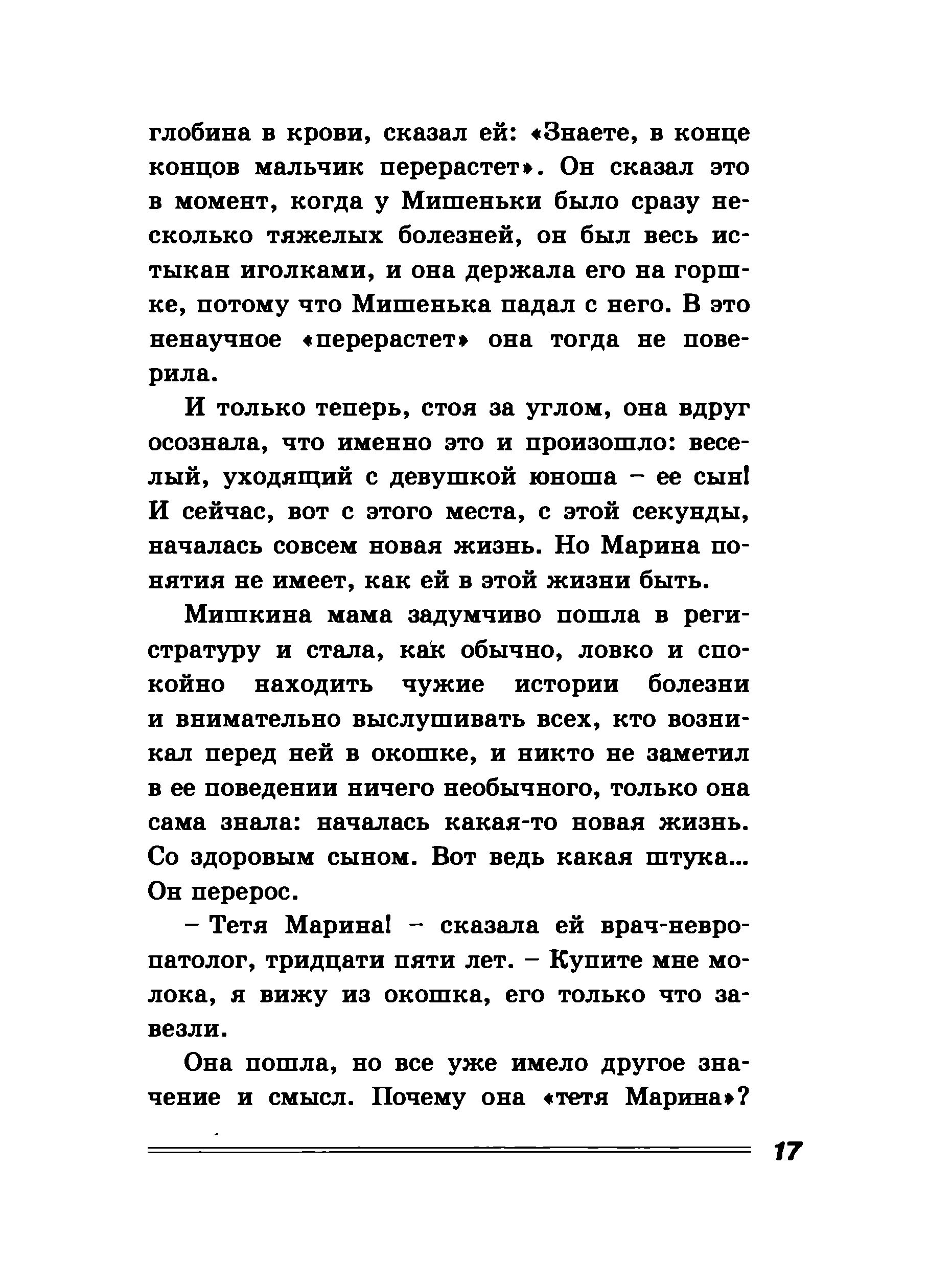 глобина в крови, сказал ей: «Знаете, в конце концов мальчик перерастет». Он сказал это в момент, когда у Мишеньки было сразу несколько тяжелых болезней, он был весь истыкан иголками, и она держала его на горшке, потому что Мишенька падал с него. В это ненаучное «перерастет» она тогда не поверила.

И только теперь, стоя за углом, она вдруг осознала, что именно это и произошло: веселый, уходящий с девушкой юноша – ее сын! И сейчас, вот с этого места, с этой секунды, началась совсем новая жизнь. Но Марина понятия не имеет, как ей в этой жизни быть.

Мишкина мама задумчиво пошла в регистратуру и стала, как обычно, ловко и спокойно находить чужие истории болезни и внимательно выслушивать всех, кто возникал перед ней в окошке, и никто не заметил в ее поведении ничего необычного, только она сама знала: началась какая-то новая жизнь. Со здоровым сыном. Вот ведь какая штука... Он перерос.

– Тетя Марина! – сказала ей врач-невропатолог, тридцати пяти лет. – Купите мне молока, я вижу из окошка, его только что завезли.

Она пошла, но все уже имело другое значение и смысл. Почему она «тетя Марина»?

17